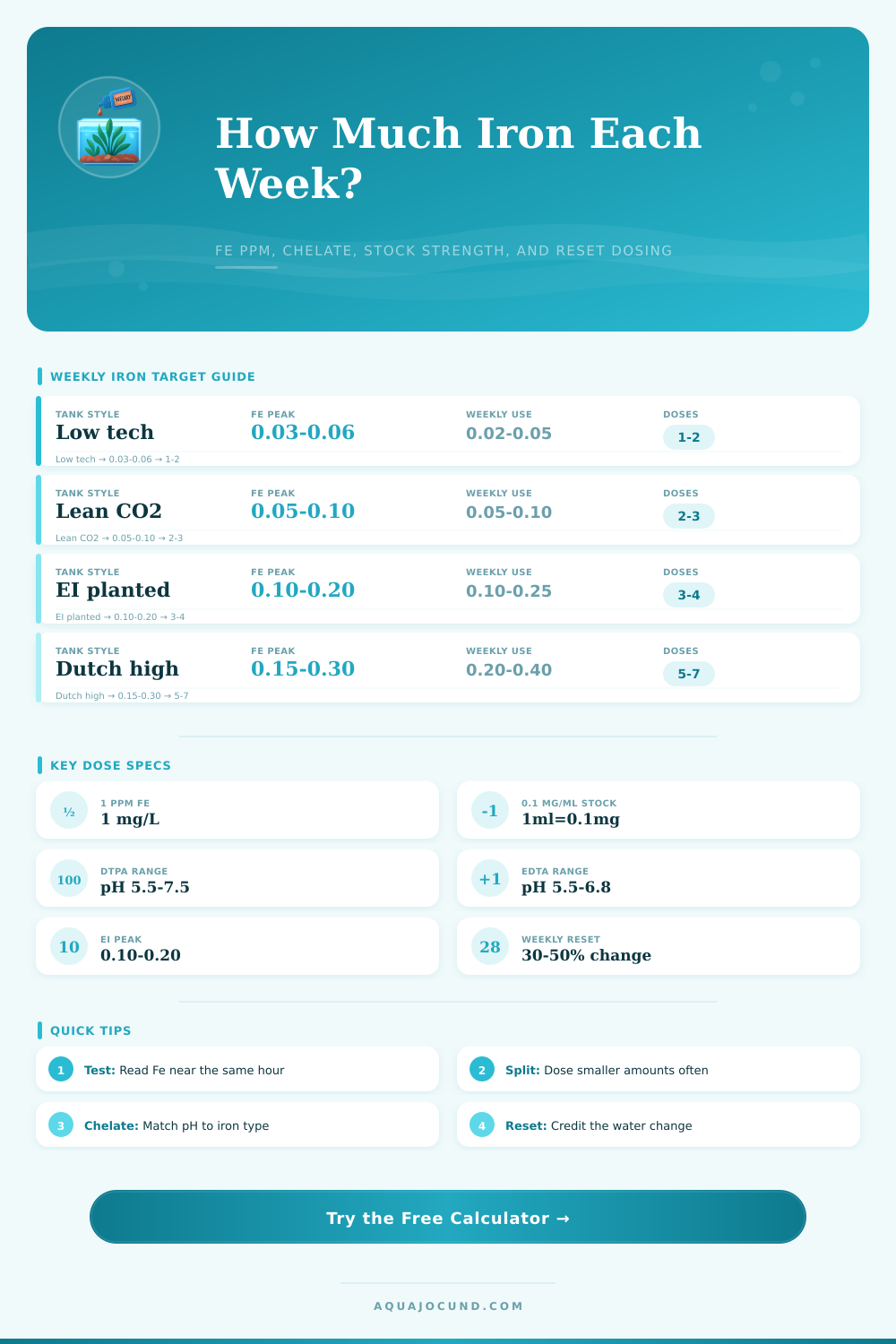 WEEKLY

How Much Iron Each Week?

FE PPM, CHELATE, STOCK STRENGTH, AND RESET DOSING

WEEKLY IRON TARGET GUIDE

TANK STYLE
Low tech
FE PEAK
0.03-0.06
WEEKLY USE
0.02-0.05
DOSES
1-2
Low tech → 0.03-0.06 → 1-2

TANK STYLE
Lean CO2
FE PEAK
0.05-0.10
WEEKLY USE
0.05-0.10
DOSES
2-3
Lean CO2 → 0.05-0.10 → 2-3

TANK STYLE
EI planted
FE PEAK
0.10-0.20
WEEKLY USE
0.10-0.25
DOSES
3-4
EI planted → 0.10-0.20 → 3-4

TANK STYLE
Dutch high
FE PEAK
0.15-0.30
WEEKLY USE
0.20-0.40
DOSES
5-7
Dutch high → 0.15-0.30 → 5-7

KEY DOSE SPECS

½
1 PPM FE
1 mg/L

-1
0.1 MG/ML STOCK
1ml=0.1mg

100
DTPA RANGE
pH 5.5-7.5

+1
EDTA RANGE
pH 5.5-6.8

10
EI PEAK
0.10-0.20

28
WEEKLY RESET
30-50% change

QUICK TIPS

1 Test: Read Fe near the same hour

2 Split: Dose smaller amounts often

3 Chelate: Match pH to iron type

4 Reset: Credit the water change

Try the Free Calculator →

AQUAJOCUND.COM